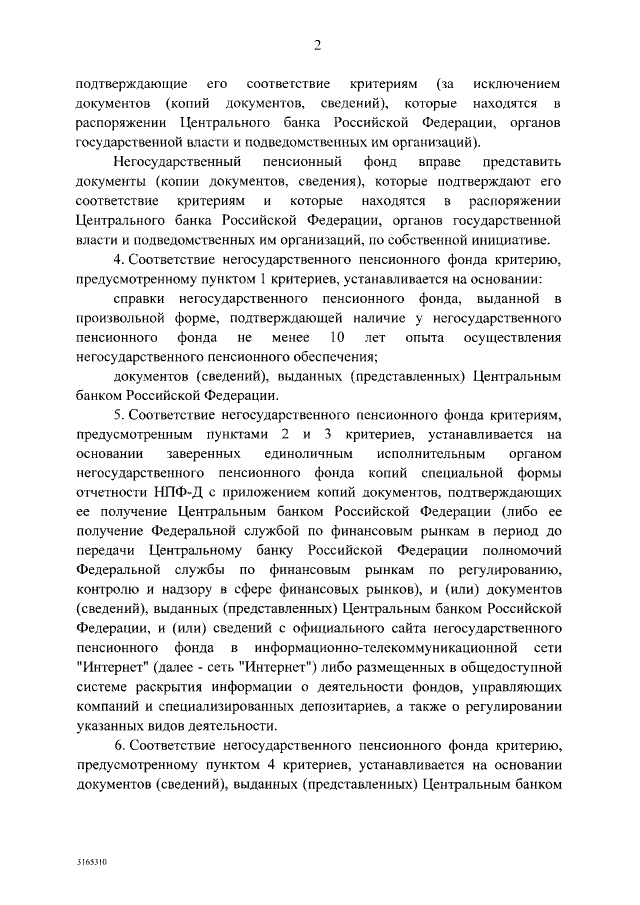 2

подтверждающие его соответствие критериям (за исключением документов (копий документов, сведений), которые находятся в распоряжении Центрального банка Российской Федерации, органов государственной власти и подведомственных им организаций).

Негосударственный пенсионный фонд вправе представить документы (копии документов, сведения), которые подтверждают его соответствие критериям и которые находятся в распоряжении Центрального банка Российской Федерации, органов государственной власти и подведомственных им организаций, по собственной инициативе.

4. Соответствие негосударственного пенсионного фонда критерию, предусмотренному пунктом 1 критериев, устанавливается на основании:

справки негосударственного пенсионного фонда, выданной в произвольной форме, подтверждающей наличие у негосударственного пенсионного фонда не менее 10 лет опыта осуществления негосударственного пенсионного обеспечения;

документов (сведений), выданных (представленных) Центральным банком Российской Федерации.

5. Соответствие негосударственного пенсионного фонда критериям, предусмотренным пунктами 2 и 3 критериев, устанавливается на основании заверенных единоличным исполнительным органом негосударственного пенсионного фонда копий специальной формы отчетности НПФ-Д с приложением копий документов, подтверждающих ее получение Центральным банком Российской Федерации (либо ее получение Федеральной службой по финансовым рынкам в период до передачи Центральному банку Российской Федерации полномочий Федеральной службы по финансовым рынкам по регулированию, контролю и надзору в сфере финансовых рынков), и (или) документов (сведений), выданных (представленных) Центральным банком Российской Федерации, и (или) сведений с официального сайта негосударственного пенсионного фонда в информационно-телекоммуникационной сети "Интернет" (далее - сеть "Интернет") либо размещенных в общедоступной системе раскрытия информации о деятельности фондов, управляющих компаний и специализированных депозитариев, а также о регулировании указанных видов деятельности.

6. Соответствие негосударственного пенсионного фонда критерию, предусмотренному пунктом 4 критериев, устанавливается на основании документов (сведений), выданных (представленных) Центральным банком

3165310